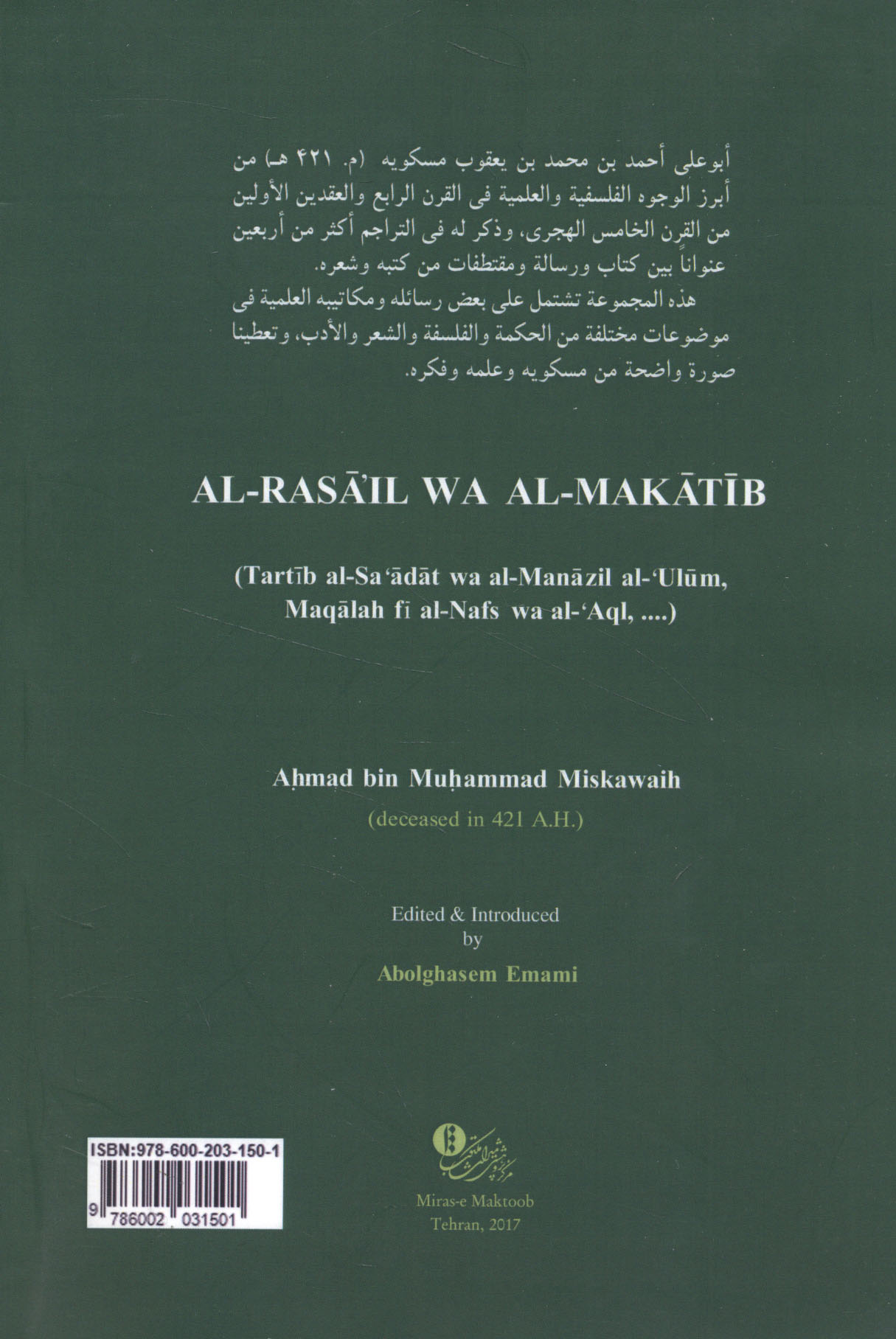 أبوعلى أحمد بن محمد بن يعقوب مسكويه (م. ۴۲۱ هـ) من أبرز الوجوه الفلسفية والعلمية فى القرن الرابع والعقدين الأولين من القرن الخامس الهجرى، وذكر له فى التراجم أكثر من أربعين عنواناً بين كتاب ورسالة ومقتطفات من كتبه وشعره.

هذه المجموعة تشتمل على بعض رسائله ومكاتيبه العلمية فى موضوعات مختلفة من الحكمة والفلسفة والشعر والأدب، وتعطينا صورة واضحة من مسكويه وعلمه وفكره.

AL-RASĀ'IL WA AL-MAKĀTĪB

(Tartīb al-Sa'ādāt wa al-Manāzil al-'Ulūm, Maqālah fī al-Nafs wa al-'Aql, ....)

Aḥmad bin Muḥammad Miskawaih
(deceased in 421 A.H.)

Edited & Introduced
by
Abolghasem Emami

ISBN:978-600-203-150-1
9 786002 031501

Miras-e Maktoob
Tehran, 2017